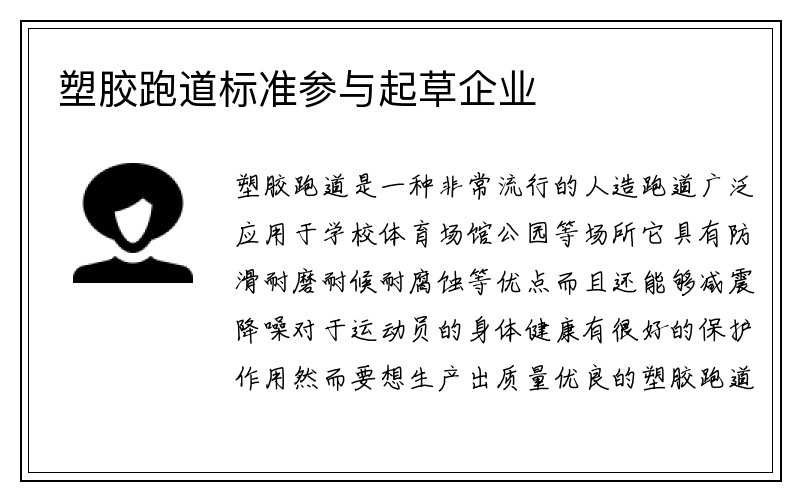 塑胶跑道标准参与起草企业

塑胶跑道是一种非常流行的人造跑道广泛应用于学校体育场馆公园等场所它具有防滑耐磨耐候耐腐蚀等优点而且还能够减震降噪对于运动员的身体健康有很好的保护作用然而要想生产出质量优良的塑胶跑道